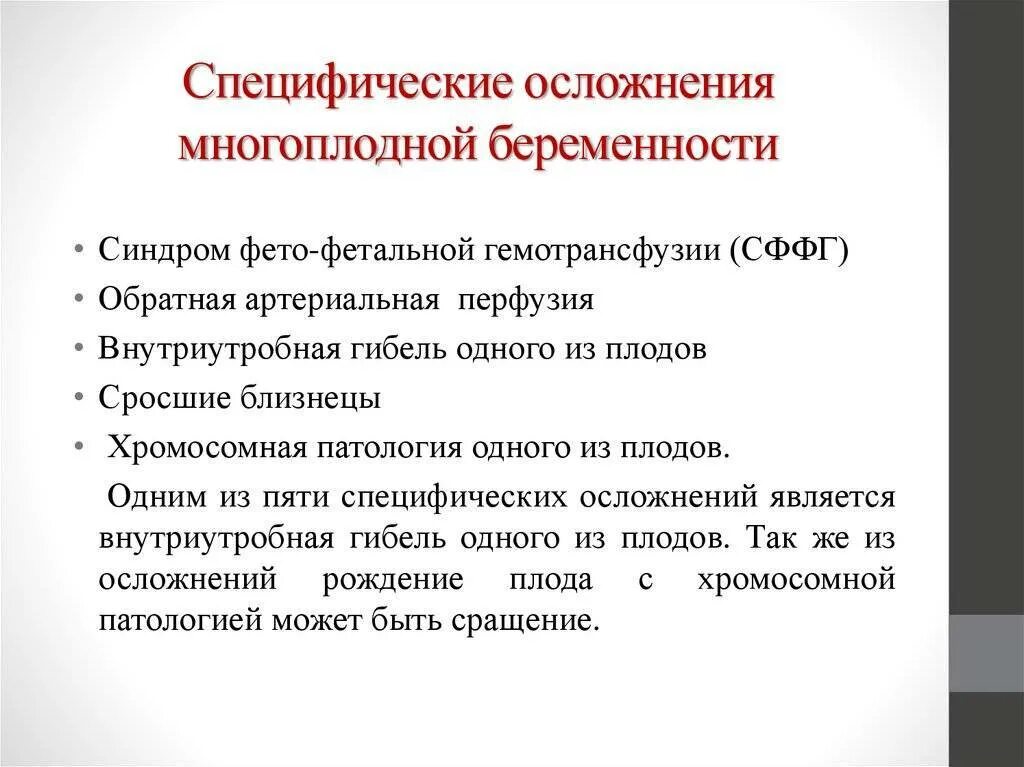 Специфические осложнения многоплодной беременности

• Синдром фето-фетальной гемотрансфузии (СФФГ)
• Обратная артериальная перфузия
• Внутриутробная гибель одного из плодов
• Сросшие близнецы
• Хромосомная патология одного из плодов.

Одним из пяти специфических осложнений является внутриутробная гибель одного из плодов. Так же из осложнений рождение плода с хромосомной патологией может быть сращение.